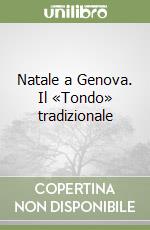 unilibro

Natale a Genova. Il «Tondo» tradizionale

COPERTINA NON DISPONIBILE